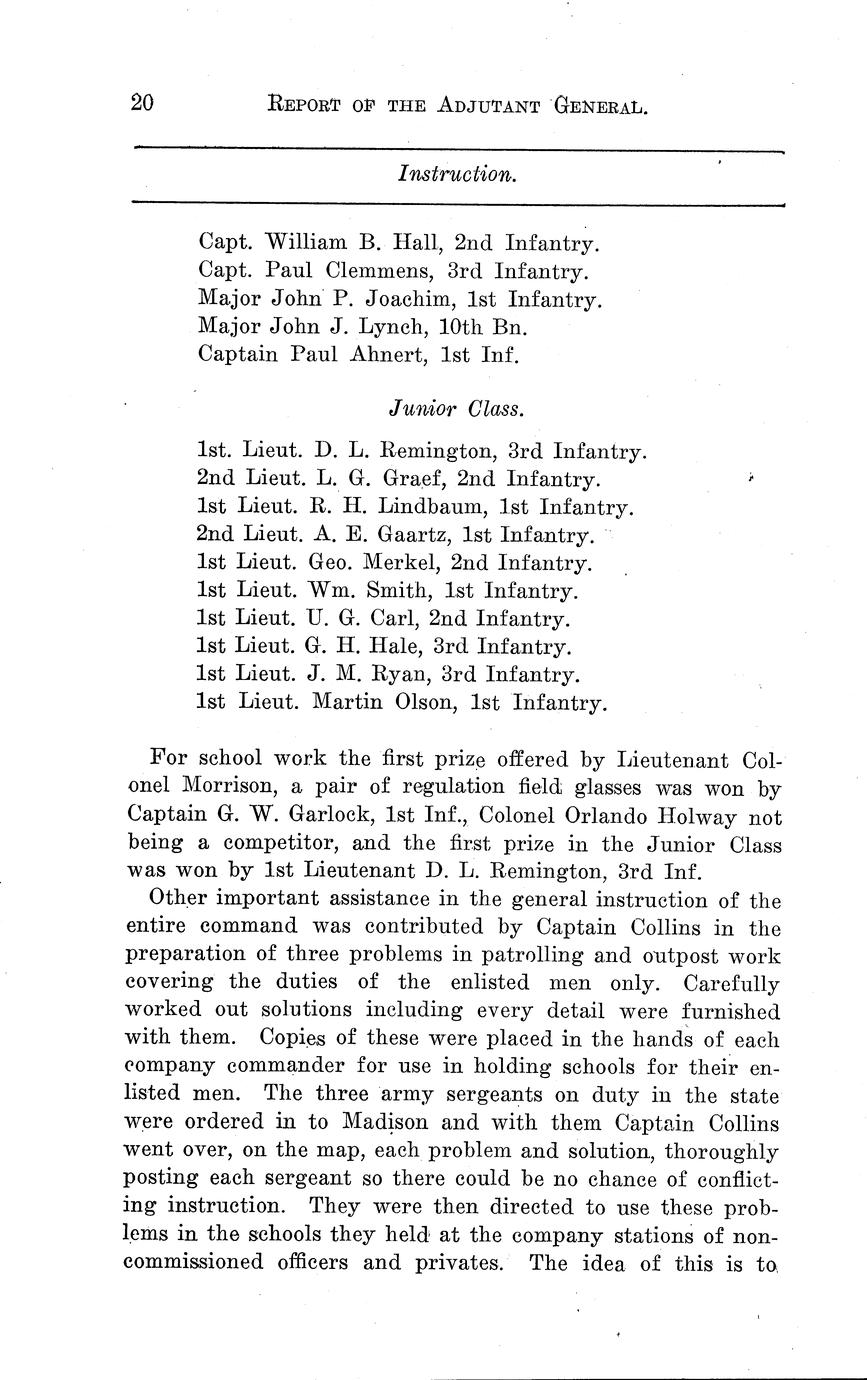 20 REPORT OF THE ADJUTANT GENERAL.

Instruction.

Capt. William B. Hall, 2nd Infantry.
Capt. Paul Clemmens, 3rd Infantry.
Major John P. Joachim, 1st Infantry.
Major John J. Lynch, 10th Bn.
Captain Paul Ahnert, 1st Inf.

Junior Class.

1st. Lieut. D. L. Remington, 3rd Infantry.
2nd Lieut. L. G. Graef, 2nd Infantry.
1st Lieut. R. H. Lindbaum, 1st Infantry.
2nd Lieut. A. E. Gaartz, 1st Infantry.
1st Lieut. Geo. Merkel, 2nd Infantry.
1st Lieut. Wm. Smith, 1st Infantry.
1st Lieut. U. G. Carl, 2nd Infantry.
1st Lieut. G. H. Hale, 3rd Infantry.
1st Lieut. J. M. Ryan, 3rd Infantry.
1st Lieut. Martin Olson, 1st Infantry.

For school work the first prize offered by Lieutenant Colonel Morrison, a pair of regulation field glasses was won by Captain G. W. Garlock, 1st Inf., Colonel Orlando Holway not being a competitor, and the first prize in the Junior Class was won by 1st Lieutenant D. L. Remington, 3rd Inf.

Other important assistance in the general instruction of the entire command was contributed by Captain Collins in the preparation of three problems in patrolling and outpost work covering the duties of the enlisted men only. Carefully worked out solutions including every detail were furnished with them. Copies of these were placed in the hands of each company commander for use in holding schools for their enlisted men. The three army sergeants on duty in the state were ordered in to Madison and with them Captain Collins went over, on the map, each problem and solution, thoroughly posting each sergeant so there could be no chance of conflicting instruction. They were then directed to use these problems in the schools they held at the company stations of noncommissioned officers and privates. The idea of this is to